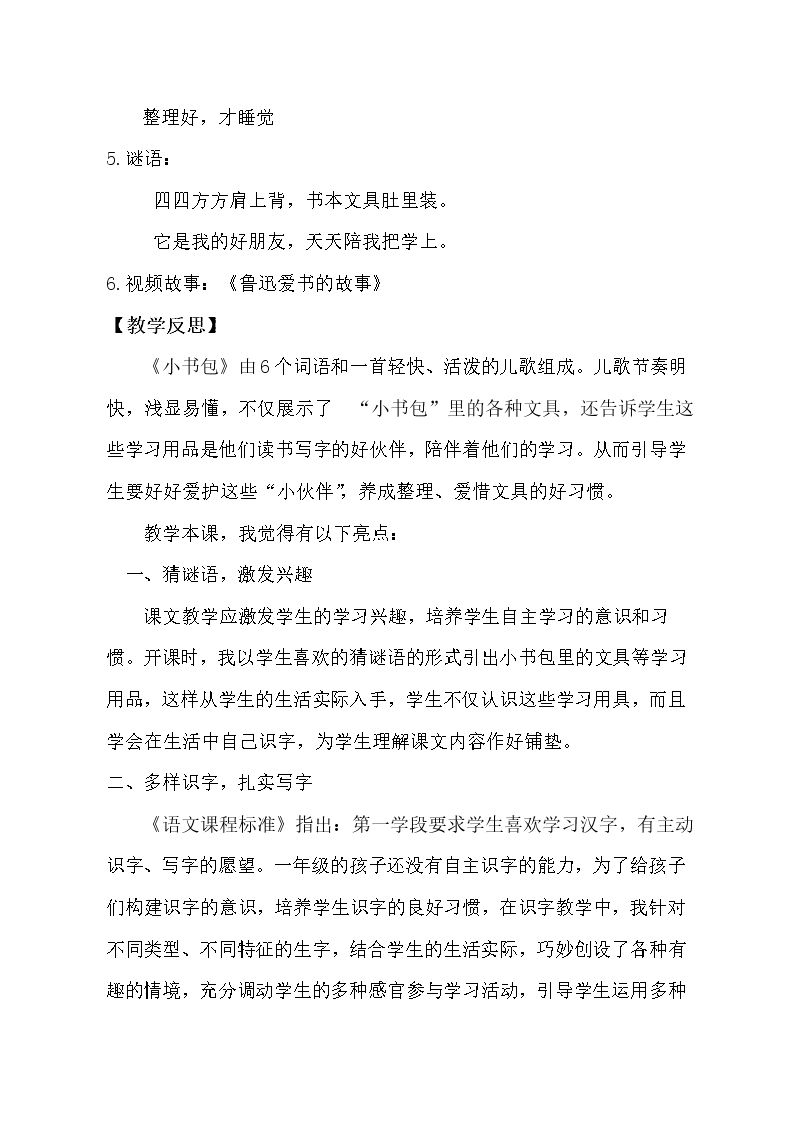 整理好，才睡觉

5.谜语：

四四方方肩上背，书本文具肚里装。

它是我的好朋友，天天陪我把学上。

6.视频故事：《鲁迅爱书的故事》

【教学反思】

《小书包》由6个词语和一首轻快、活泼的儿歌组成。儿歌节奏明快，浅显易懂，不仅展示了“小书包”里的各种文具，还告诉学生这些学习用品是他们读书写字的好伙伴，陪伴着他们的学习。从而引导学生要好好爱护这些“小伙伴”，养成整理、爱惜文具的好习惯。

教学本课，我觉得有以下亮点：

一、猜谜语，激发兴趣

课文教学应激发学生的学习兴趣，培养学生自主学习的意识和习惯。开课时，我以学生喜欢的猜谜语的形式引出小书包里的文具等学习用品，这样从学生的生活实际入手，学生不仅认识这些学习用具，而且学会在生活中自己识字，为学生理解课文内容作好铺垫。

二、多样识字，扎实写字

《语文课程标准》指出：第一学段要求学生喜欢学习汉字，有主动识字、写字的愿望。一年级的孩子还没有自主识字的能力，为了给孩子们构建识字的意识，培养学生识字的良好习惯，在识字教学中，我针对不同类型、不同特征的生字，结合学生的生活实际，巧妙创设了各种有趣的情境，充分调动学生的多种感官参与学习活动，引导学生运用多种